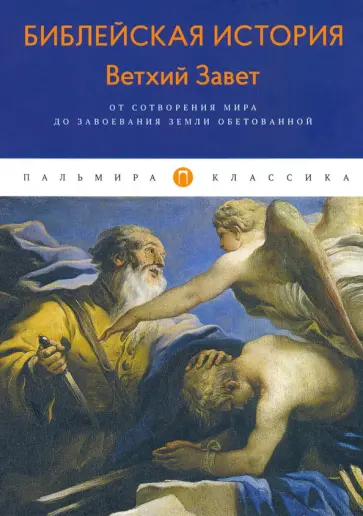 БИБЛЕЙСКАЯ ИСТОРИЯ
Ветхий Завет

ОТ СОТВОРЕНИЯ МИРА
ДО ЗАВОЕВАНИЯ ЗЕМЛИ ОБЕТОВАННОЙ

ПАЛЬМИРА П КЛАССИКА